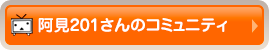 阿見201さんのコミュニティ